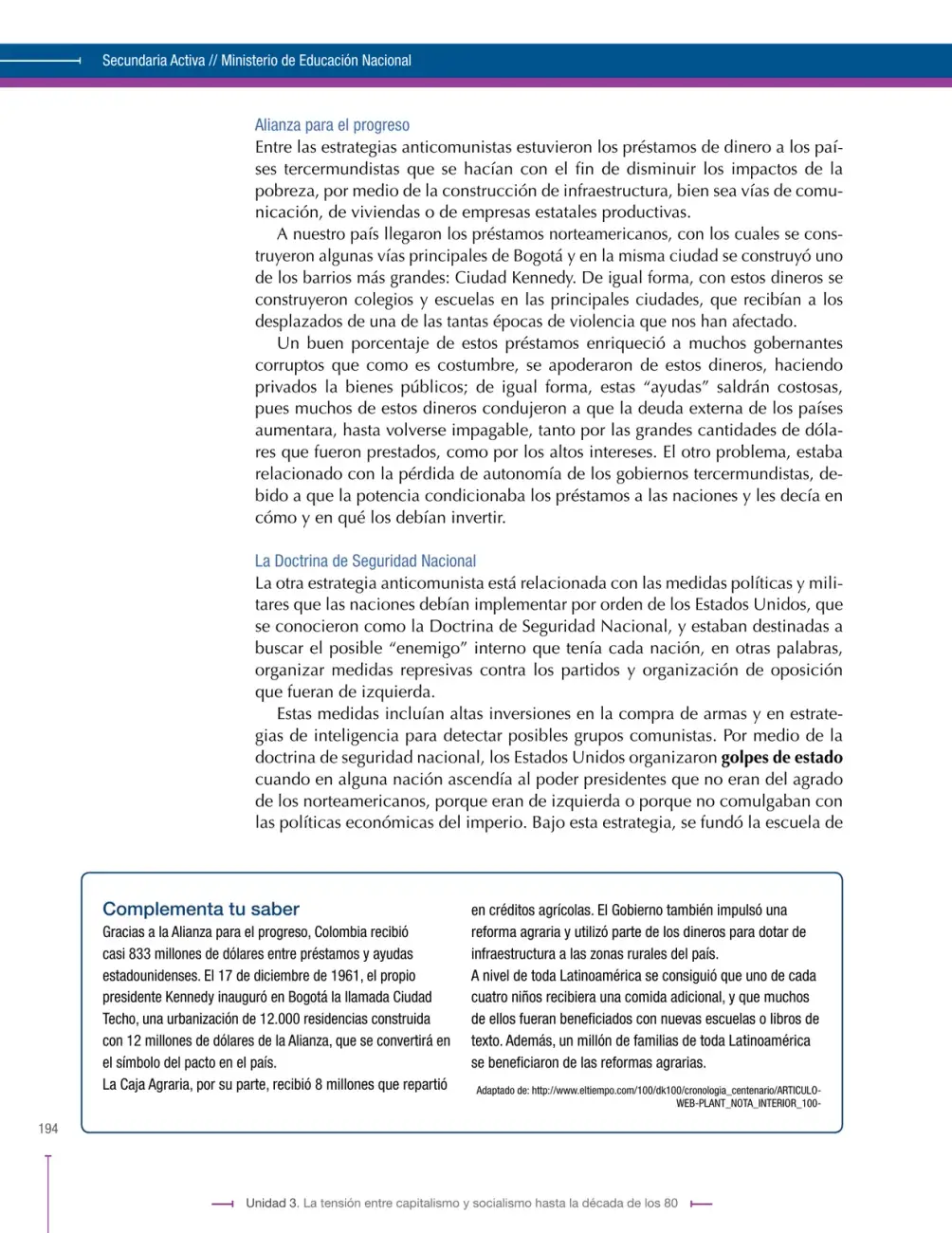 Secundaria Activa // Ministerio de Educación Nacional

Alianza para el progreso

Entre las estrategias anticomunistas estuvieron los préstamos de dinero a los países tercermundistas que se hacían con el fin de disminuir los impactos de la pobreza, por medio de la construcción de infraestructura, bien sea vías de comunicación, de viviendas o de empresas estatales productivas.

A nuestro país llegaron los préstamos norteamericanos, con los cuales se construyeron algunas vías principales de Bogotá y en la misma ciudad se construyó uno de los barrios más grandes: Ciudad Kennedy. De igual forma, con estos dineros se construyeron colegios y escuelas en las principales ciudades, que recibían a los desplazados de una de las tantas épocas de violencia que nos han afectado.

Un buen porcentaje de estos préstamos enriqueció a muchos gobernantes corruptos que como es costumbre, se apoderaron de estos dineros, haciendo privados la bienes públicos; de igual forma, estas "ayudas" saldrán costosas, pues muchos de estos dineros condujeron a que la deuda externa de los países aumentara, hasta volverse impagable, tanto por las grandes cantidades de dólares que fueron prestados, como por los altos intereses. El otro problema, estaba relacionado con la pérdida de autonomía de los gobiernos tercermundistas, debido a que la potencia condicionaba los préstamos a las naciones y les decía en cómo y en qué los debían invertir.

La Doctrina de Seguridad Nacional

La otra estrategia anticomunista está relacionada con las medidas políticas y militares que las naciones debían implementar por orden de los Estados Unidos, que se conocieron como la Doctrina de Seguridad Nacional, y estaban destinadas a buscar el posible "enemigo" interno que tenía cada nación, en otras palabras, organizar medidas represivas contra los partidos y organización de oposición que fueran de izquierda.

Estas medidas incluían altas inversiones en la compra de armas y en estrategias de inteligencia para detectar posibles grupos comunistas. Por medio de la doctrina de seguridad nacional, los Estados Unidos organizaron golpes de estado cuando en alguna nación ascendía al poder presidentes que no eran del agrado de los norteamericanos, porque eran de izquierda o porque no comulgaban con las políticas económicas del imperio. Bajo esta estrategia, se fundó la escuela de

Complementa tu saber

Gracias a la Alianza para el progreso, Colombia recibió casi 833 millones de dólares entre préstamos y ayudas estadounidenses. El 17 de diciembre de 1961, el propio presidente Kennedy inauguró en Bogotá la llamada Ciudad Techo, una urbanización de 12.000 residencias construida con 12 millones de dólares de la Alianza, que se convertirá en el símbolo del pacto en el país.

La Caja Agraria, por su parte, recibió 8 millones que repartió en créditos agrícolas. El Gobierno también impulsó una reforma agraria y utilizó parte de los dineros para dotar de infraestructura a las zonas rurales del país.

A nivel de toda Latinoamérica se consiguió que uno de cada cuatro niños recibiera una comida adicional, y que muchos de ellos fueran beneficiados con nuevas escuelas o libros de texto. Además, un millón de familias de toda Latinoamérica se beneficiaron de las reformas agrarias.

Adaptado de: http://www.eltiempo.com/100/dk100/cronologia_centenario/ARTICULO-WEB-PLANT_NOTA_INTERIOR_100-

194

Unidad 3. La tensión entre capitalismo y socialismo hasta la década de los 80